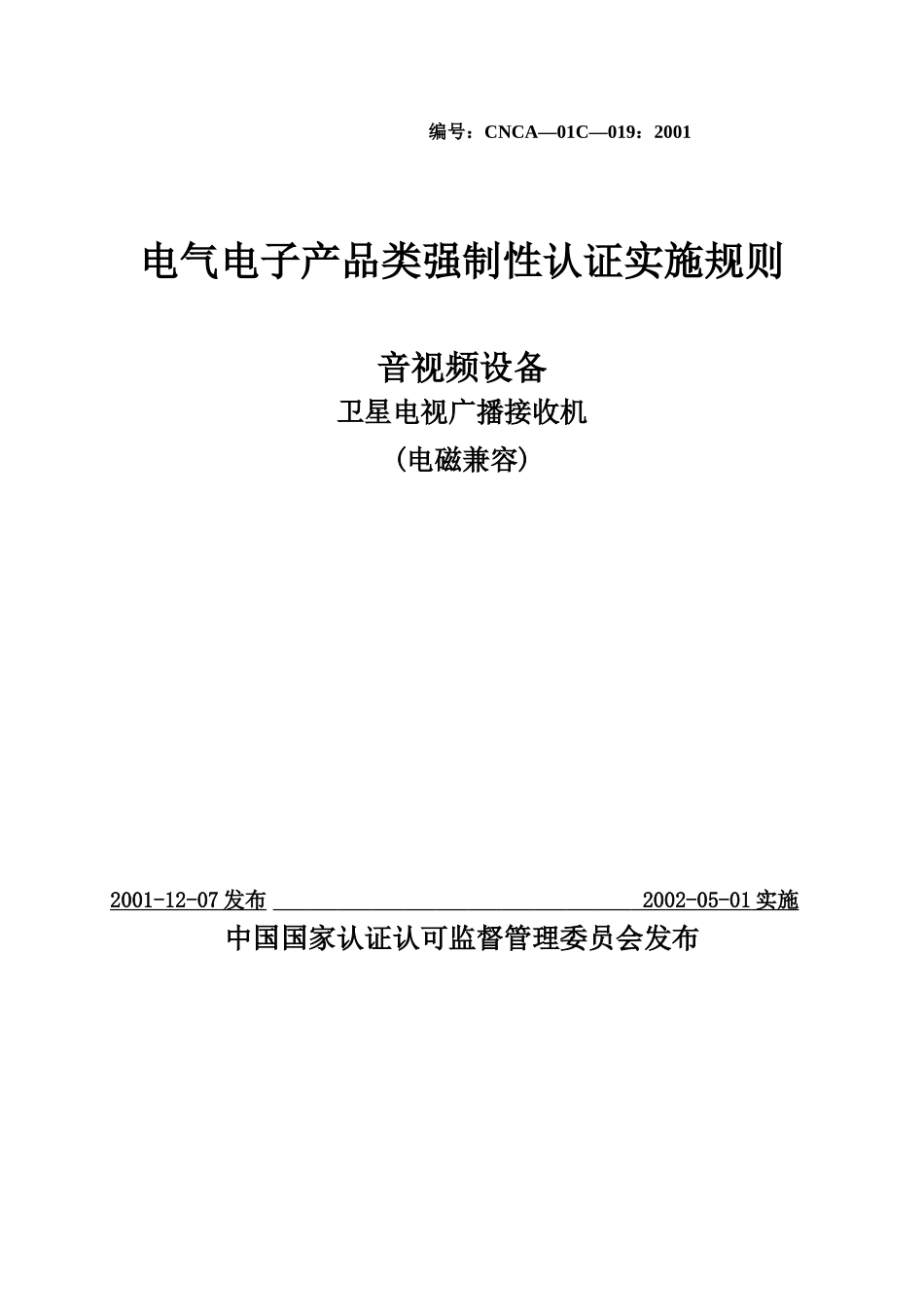 编号：CNCA—01C—019：2001

电气电子产品类强制性认证实施规则

音视频设备
卫星电视广播接收机
(电磁兼容)

2001-12-07发布 2002-05-01实施
中国国家认证认可监督管理委员会发布